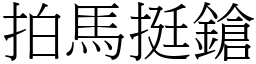 拍馬挺鎗